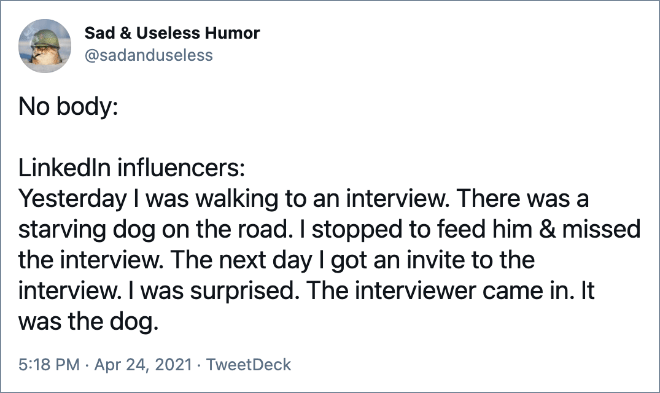 Sad & Useless Humor
@sadanduseless

No body:

LinkedIn influencers:
Yesterday I was walking to an interview. There was a starving dog on the road. I stopped to feed him & missed the interview. The next day I got an invite to the interview. I was surprised. The interviewer came in. It was the dog.

5:18 PM · Apr 24, 2021 · TweetDeck